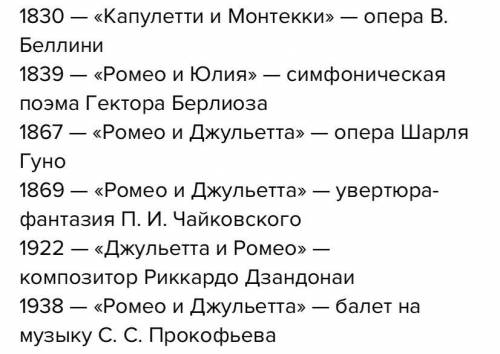 1830 — «Капулетти и Монтекки» — опера В. Беллини
1839 — «Ромео и Юлия» — симфоническая поэма Гектора Берлиоза
1867 — «Ромео и Джульетта» — опера Шарля Гуно
1869 — «Ромео и Джульетта» — увертюра-фантазия П. И. Чайковского
1922 — «Джульетта и Ромео» — композитор Риккардо Дзандонаи
1938 — «Ромео и Джульетта» — балет на музыку С. С. Прокофьева